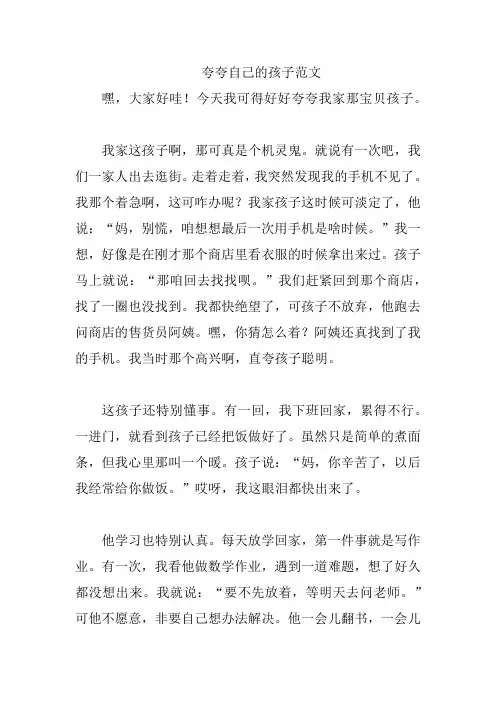 夸夸自己的孩子范文

嘿，大家好哇！今天我可得好好夸夸我家那宝贝孩子。

我家这孩子啊，那可真是个机灵鬼。就说有一次吧，我们一家人出去逛街。走着走着，我突然发现我的手机不见了。我那个着急啊，这可咋办呢？我家孩子这时候可淡定了，他说：“妈，别慌，咱想想最后一次用手机是啥时候。”我一想，好像是在刚才那个商店里看衣服的时候拿出来过。孩子马上就说：“那咱回去找找呗。”我们赶紧回到那个商店，找了一圈也没找到。我都快绝望了，可孩子不放弃，他跑去问商店的售货员阿姨。嘿，你猜怎么着？阿姨还真找到了我的手机。我当时那个高兴啊，直夸孩子聪明。

这孩子还特别懂事。有一回，我下班回家，累得不行。一进门，就看到孩子已经把饭做好了。虽然只是简单的煮面条，但我心里那叫一个暖。孩子说：“妈，你辛苦了，以后我经常给你做饭。”哎呀，我这眼泪都快出来了。

他学习也特别认真。每天放学回家，第一件事就是写作业。有一次，我看他做数学作业，遇到一道难题，想了好久都没想出来。我就说：“要不先放着，等明天去问老师。”可他不愿意，非要自己想办法解决。他一会儿翻书，一会儿